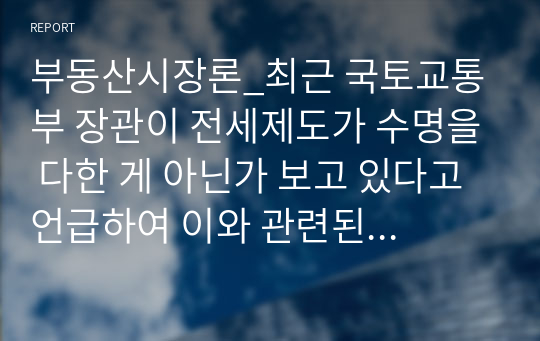 REPORT

부동산시장론_최근 국토교통부 장관이 전세제도가 수명을 다한 게 아닌가 보고 있다고 언급하여 이와 관련된...